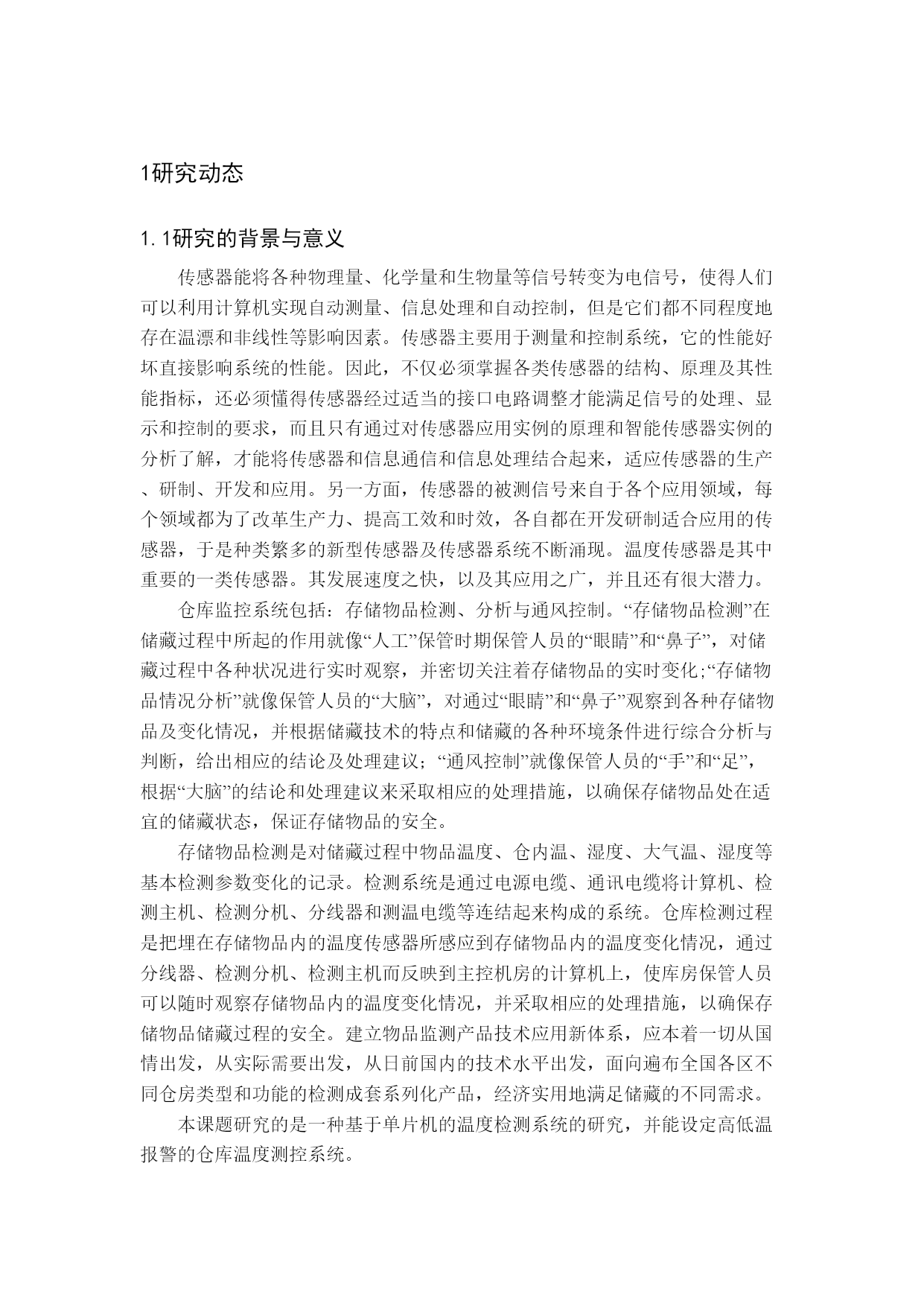 1研究动态

1.1研究的背景与意义

传感器能将各种物理量、化学量和生物量等信号转变为电信号，使得人们可以利用计算机实现自动测量、信息处理和自动控制，但是它们都不同程度地存在温漂和非线性等影响因素。传感器主要用于测量和控制系统，它的性能好坏直接影响系统的性能。因此，不仅必须掌握各类传感器的结构、原理及其性能指标，还必须懂得传感器经过适当的接口电路调整才能满足信号的处理、显示和控制的要求，而且只有通过对传感器应用实例的原理和智能传感器实例的分析了解，才能将传感器和信息通信和信息处理结合起来，适应传感器的生产、研制、开发和应用。另一方面，传感器的被测信号来自于各个应用领域，每个领域都为了改革生产力、提高工效和时效，各自都在开发研制适合应用的传感器，于是种类繁多的新型传感器及传感器系统不断涌现。温度传感器是其中重要的一类传感器。其发展速度之快，以及其应用之广，并且还有很大潜力。

仓库监控系统包括：存储物品检测、分析与通风控制。“存储物品检测”在储藏过程中所起的作用就像“人工”保管时期保管人员的“眼睛”和“鼻子”，对储藏过程中各种状况进行实时观察，并密切关注着存储物品的实时变化;“存储物品情况分析”就像保管人员的“大脑”，对通过“眼睛”和“鼻子”观察到各种存储物品及变化情况，并根据储藏技术的特点和储藏的各种环境条件进行综合分析与判断，给出相应的结论及处理建议；“通风控制”就像保管人员的“手”和“足”，根据“大脑”的结论和处理建议来采取相应的处理措施，以确保存储物品处在适宜的储藏状态，保证存储物品的安全。

存储物品检测是对储藏过程中物品温度、仓内温、湿度、大气温、湿度等基本检测参数变化的记录。检测系统是通过电源电缆、通讯电缆将计算机、检测主机、检测分机、分线器和测温电缆等连结起来构成的系统。仓库检测过程是把埋在存储物品内的温度传感器所感应到存储物品内的温度变化情况，通过分线器、检测分机、检测主机而反映到主控机房的计算机上，使库房保管人员可以随时观察存储物品内的温度变化情况，并采取相应的处理措施，以确保存储物品储藏过程的安全。建立物品监测产品技术应用新体系，应本着一切从国情出发，从实际需要出发，从日前国内的技术水平出发，面向遍布全国各区不同仓房类型和功能的检测成套系列化产品，经济实用地满足储藏的不同需求。

本课题研究的是一种基于单片机的温度检测系统的研究，并能设定高低温报警的仓库温度测控系统。